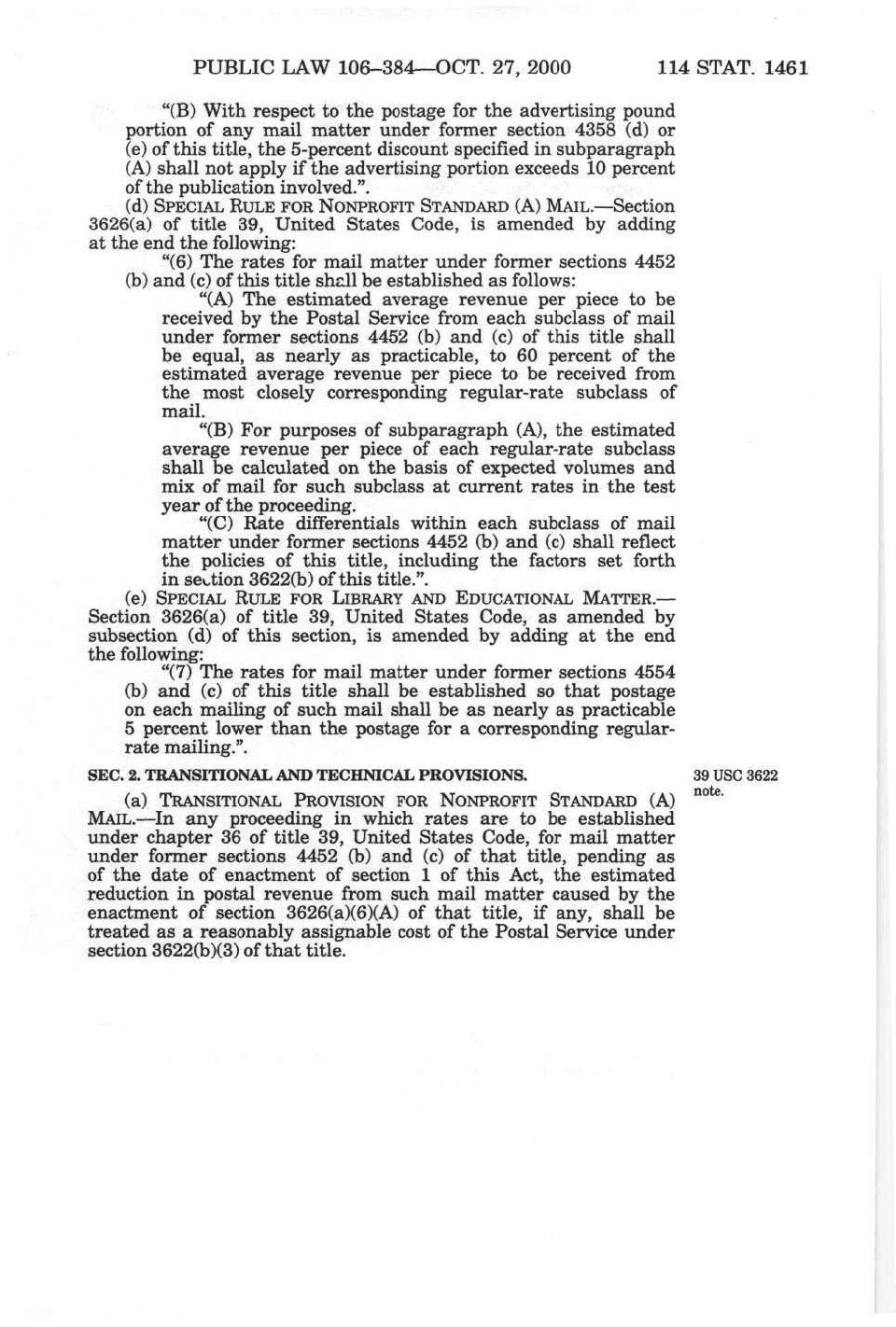 PUBLIC LAW 106–384—OCT. 27, 2000 114 STAT. 1461

"(B) With respect to the postage for the advertising pound portion of any mail matter under former section 4358 (d) or (e) of this title, the 5-percent discount specified in subparagraph (A) shall not apply if the advertising portion exceeds 10 percent of the publication involved.".

(d) SPECIAL RULE FOR NONPROFIT STANDARD (A) MAIL.—Section 3626(a) of title 39, United States Code, is amended by adding at the end the following:

"(6) The rates for mail matter under former sections 4452 (b) and (c) of this title shall be established as follows:

"(A) The estimated average revenue per piece to be received by the Postal Service from each subclass of mail under former sections 4452 (b) and (c) of this title shall be equal, as nearly as practicable, to 60 percent of the estimated average revenue per piece to be received from the most closely corresponding regular-rate subclass of mail.

"(B) For purposes of subparagraph (A), the estimated average revenue per piece of each regular-rate subclass shall be calculated on the basis of expected volumes and mix of mail for such subclass at current rates in the test year of the proceeding.

"(C) Rate differentials within each subclass of mail matter under former sections 4452 (b) and (c) shall reflect the policies of this title, including the factors set forth in section 3622(b) of this title.".

(e) SPECIAL RULE FOR LIBRARY AND EDUCATIONAL MATTER.—Section 3626(a) of title 39, United States Code, as amended by subsection (d) of this section, is amended by adding at the end the following:

"(7) The rates for mail matter under former sections 4554 (b) and (c) of this title shall be established so that postage on each mailing of such mail shall be as nearly as practicable 5 percent lower than the postage for a corresponding regular-rate mailing.".

SEC. 2. TRANSITIONAL AND TECHNICAL PROVISIONS.

39 USC 3622 note.

(a) TRANSITIONAL PROVISION FOR NONPROFIT STANDARD (A) MAIL.—In any proceeding in which rates are to be established under chapter 36 of title 39, United States Code, for mail matter under former sections 4452 (b) and (c) of that title, pending as of the date of enactment of section 1 of this Act, the estimated reduction in postal revenue from such mail matter caused by the enactment of section 3626(a)(6)(A) of that title, if any, shall be treated as a reasonably assignable cost of the Postal Service under section 3622(b)(3) of that title.